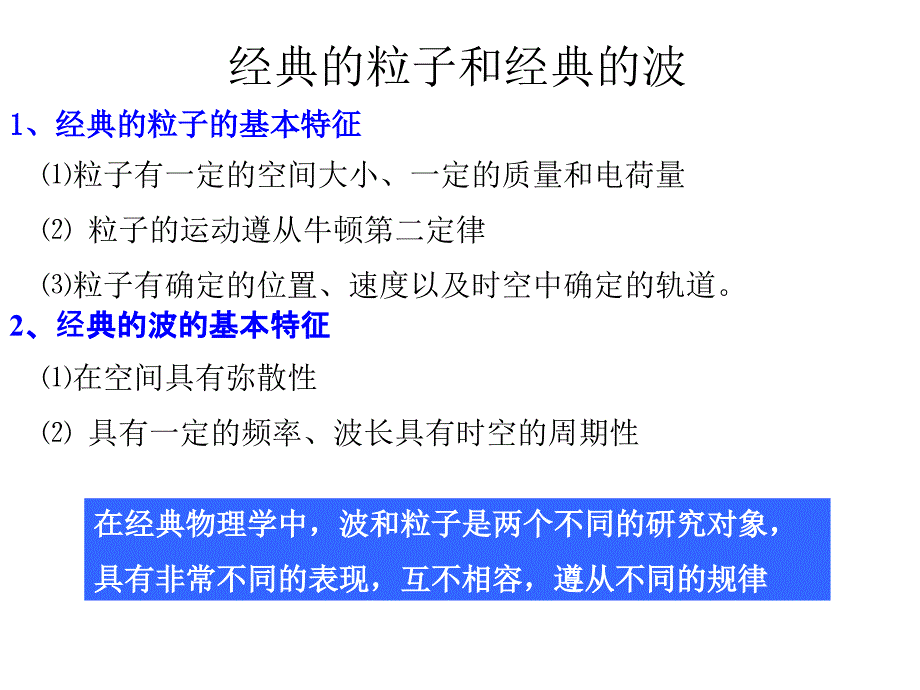 经典的粒子和经典的波

1、经典的粒子的基本特征

⑴粒子有一定的空间大小、一定的质量和电荷量

⑵ 粒子的运动遵从牛顿第二定律

⑶粒子有确定的位置、速度以及时空中确定的轨道。

2、经典的波的基本特征

⑴在空间具有弥散性

⑵ 具有一定的频率、波长具有时空的周期性

在经典物理学中，波和粒子是两个不同的研究对象，具有非常不同的表现，互不相容，遵从不同的规律